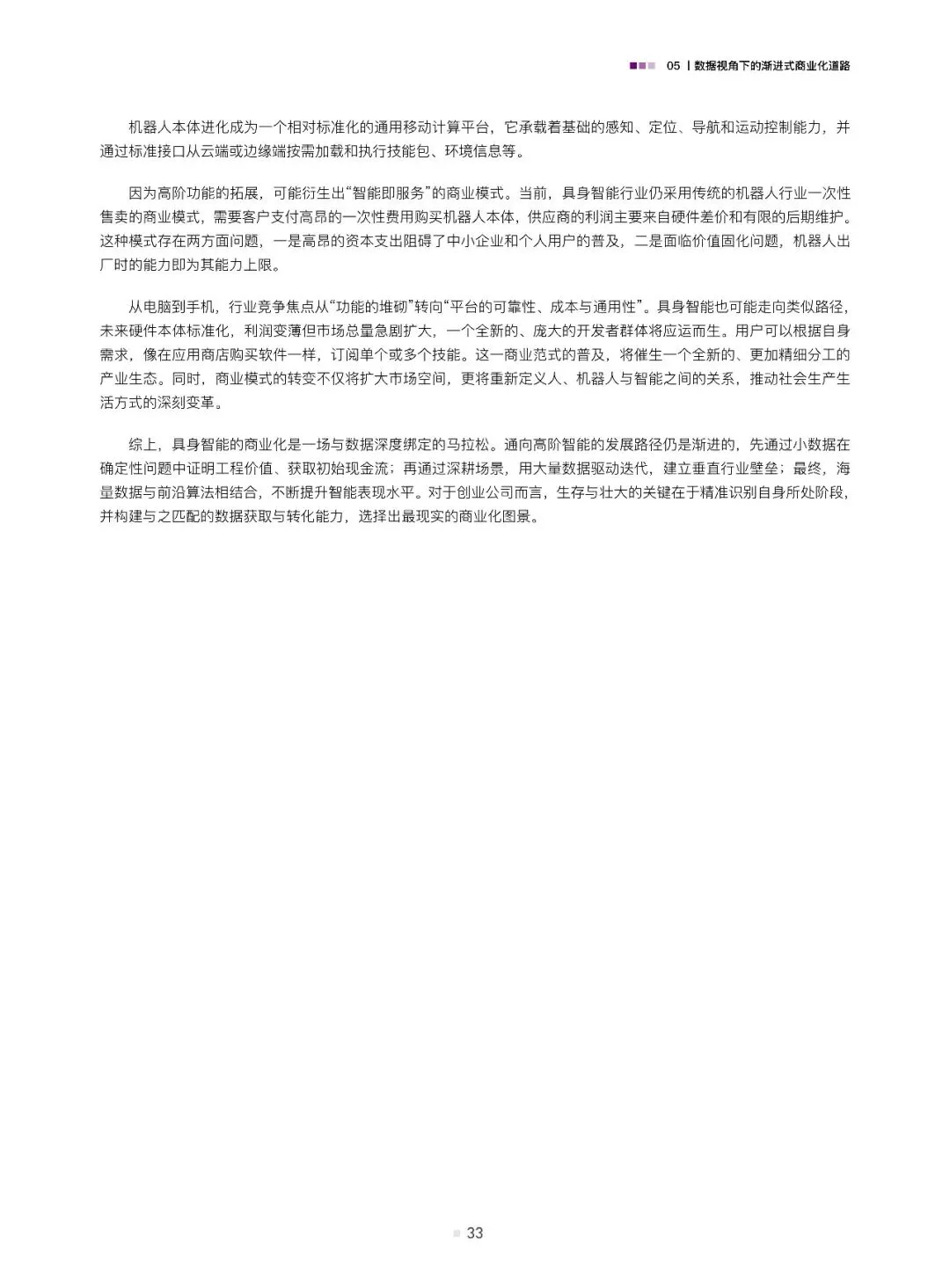 05 | 数据视角下的渐进式商业化道路

机器人本体进化成为一个相对标准化的通用移动计算平台，它承载着基础的感知、定位、导航和运动控制能力，并通过标准接口从云端或边缘端按需加载和执行技能包、环境信息等。

因为高阶功能的拓展，可能衍生出“智能即服务”的商业模式。当前，具身智能行业仍采用传统的机器人行业一次性售卖的商业模式，需要客户支付高昂的一次性费用购买机器人本体，供应商的利润主要来自硬件差价和有限的后期维护。这种模式存在两方面问题，一是高昂的资本支出阻碍了中小企业和个人用户的普及，二是面临价值固化问题，机器人出厂时的能力即为其能力上限。

从电脑到手机，行业竞争焦点从“功能的堆砌”转向“平台的可靠性、成本与通用性”。具身智能也可能走向类似路径，未来硬件本体标准化，利润变薄但市场总量急剧扩大，一个全新的、庞大的开发者群体将应运而生。用户可以根据自身需求，像在应用商店购买软件一样，订阅单个或多个技能。这一商业范式的普及，将催生一个全新的、更加精细分工的产业生态。同时，商业模式的转变不仅将扩大市场空间，更将重新定义人、机器人与智能之间的关系，推动社会生产生活方式的深刻变革。

综上，具身智能的商业化是一场与数据深度绑定的马拉松。通向高阶智能的发展路径仍是渐进的，先通过小数据在确定性问题中证明工程价值、获取初始现金流；再通过深耕场景，用大量数据驱动迭代，建立垂直行业壁垒；最终，海量数据与前沿算法相结合，不断提升智能表现水平。对于创业公司而言，生存与壮大的关键在于精准识别自身所处阶段，并构建与之匹配的数据获取与转化能力，选择出最现实的商业化图景。

33